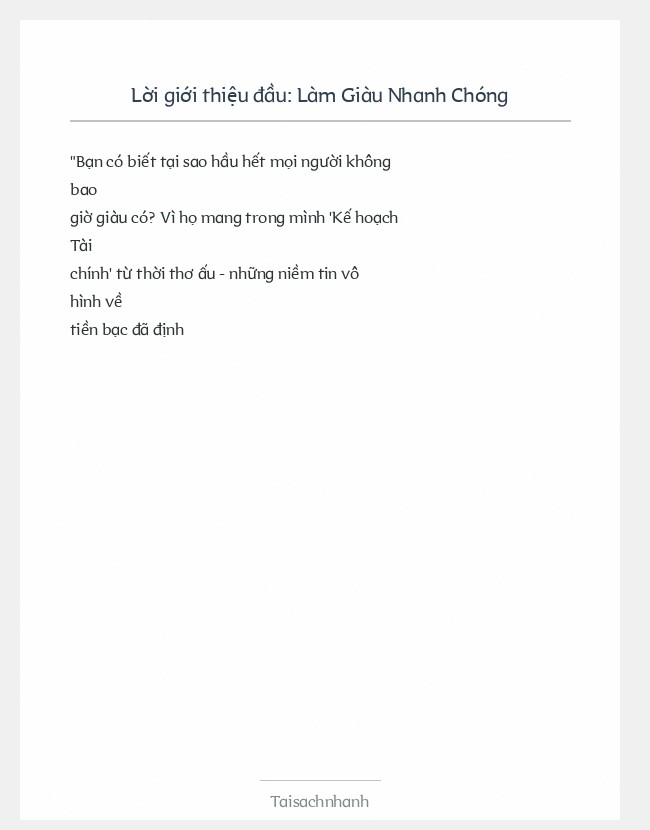 Lời giới thiệu đầu: Làm Giàu Nhanh Chóng

"Bạn có biết tại sao hầu hết mọi người không bao giờ giàu có? Vì họ mang trong mình 'Kế hoạch Tài chính' từ thời thơ ấu - những niềm tin vô hình về tiền bạc đã định

Taisachnhanh